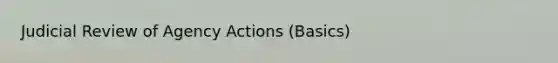 Judicial Review of Agency Actions (Basics)